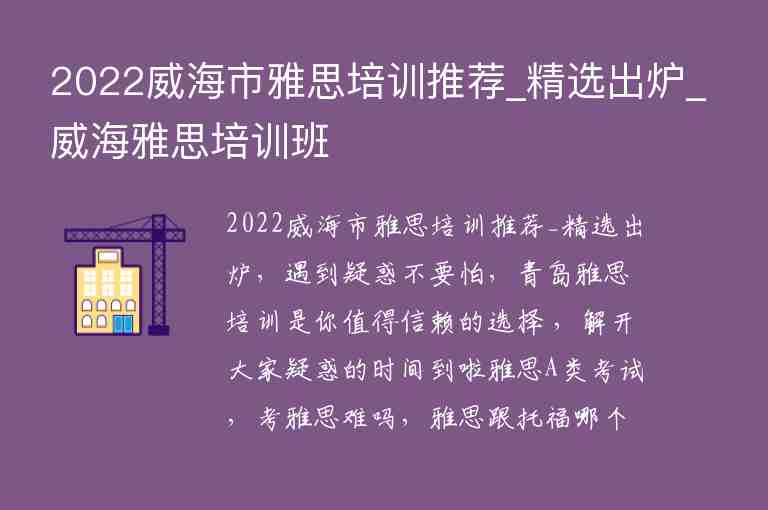 2022威海市雅思培训推荐_精选出炉_威海雅思培训班

2022威海市雅思培训推荐-精选出炉，遇到疑惑不要怕，青岛雅思培训是你值得信赖的选择，解开大家疑惑的时间到啦雅思A类考试，考雅思难吗，雅思跟托福哪个